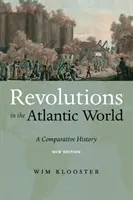 Revolutions in the Atlantic World

A Comparative History

NEW EDITION

WIM KLOOSTER